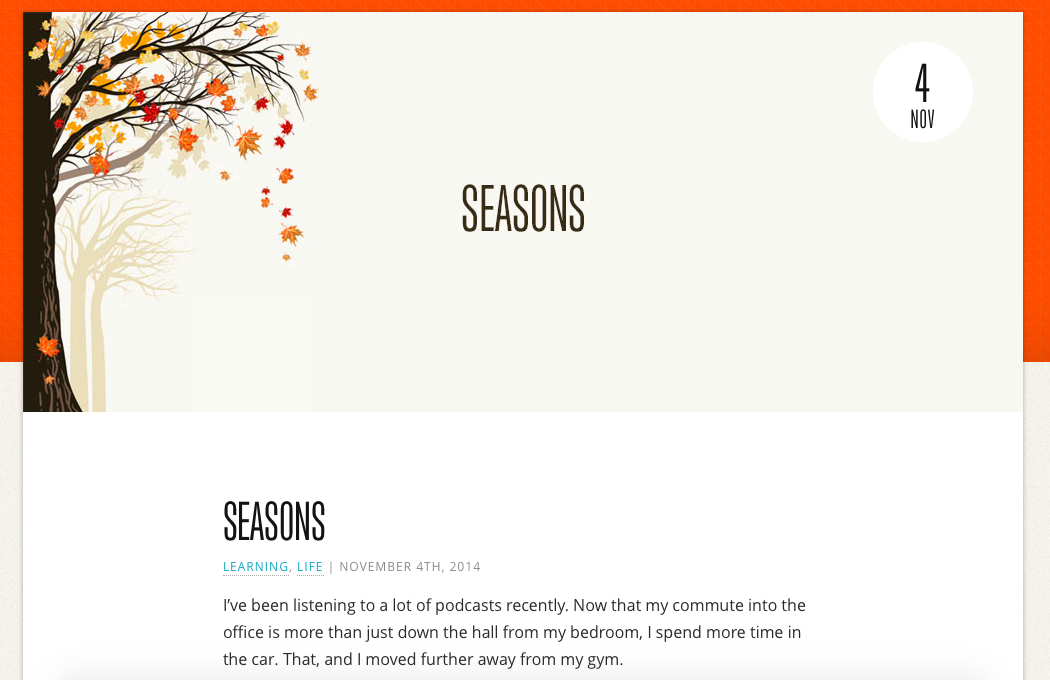 4
NOV

SEASONS

SEASONS

LEARNING, LIFE | NOVEMBER 4TH, 2014

I've been listening to a lot of podcasts recently. Now that my commute into the office is more than just down the hall from my bedroom, I spend more time in the car. That, and I moved further away from my gym.